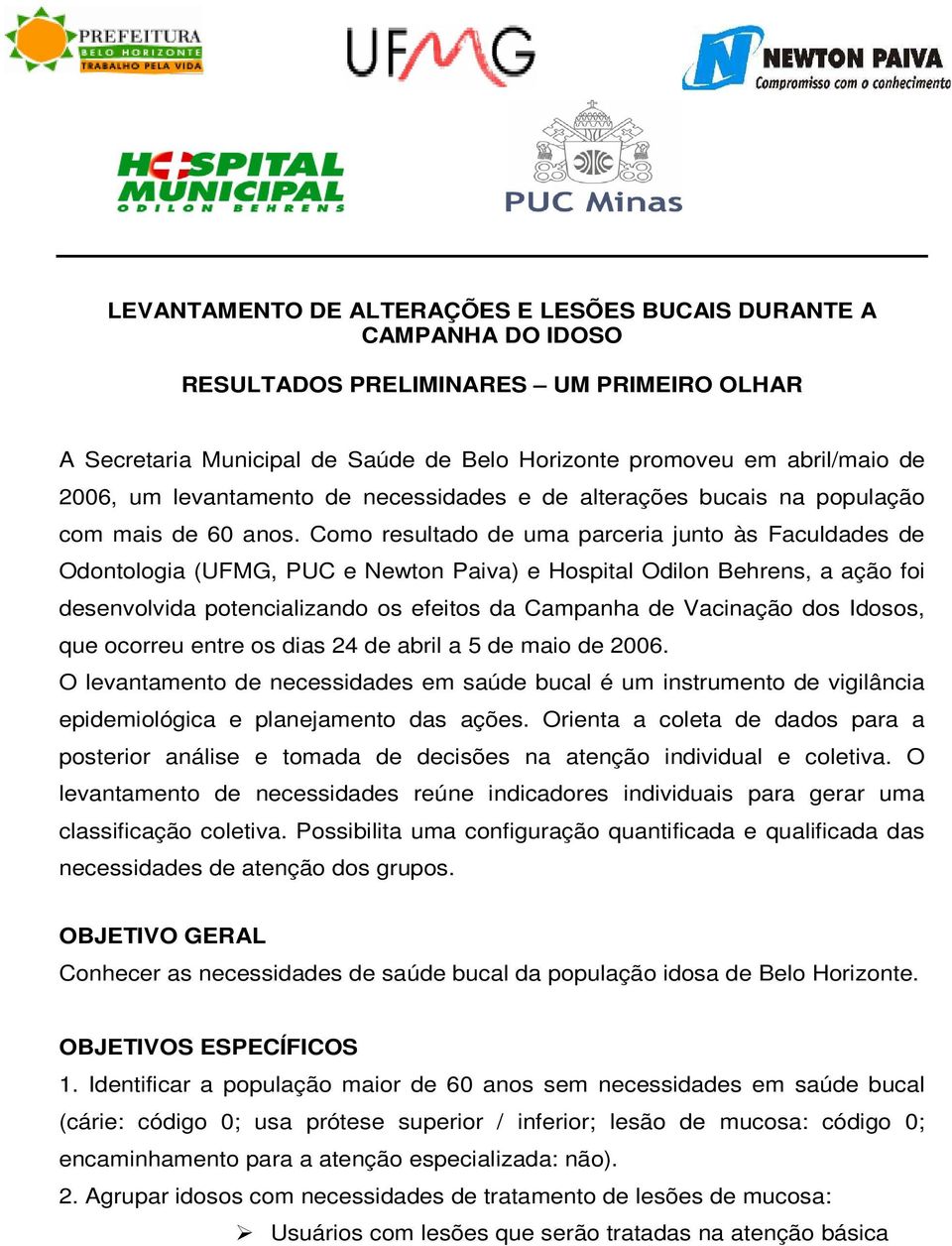 PREFEITURA
BELO HORIZONTE
TRABALHO PELA VIDA

UFMG

NEWTON PAIVA
Compromisso com o conhecimento

HOSPITAL MUNICIPAL
ODILON BEHRENS

PUC Minas

LEVANTAMENTO DE ALTERAÇÕES E LESÕES BUCAIS DURANTE A CAMPANHA DO IDOSO

RESULTADOS PRELIMINARES – UM PRIMEIRO OLHAR

A Secretaria Municipal de Saúde de Belo Horizonte promoveu em abril/maio de 2006, um levantamento de necessidades e de alterações bucais na população com mais de 60 anos. Como resultado de uma parceria junto às Faculdades de Odontologia (UFMG, PUC e Newton Paiva) e Hospital Odilon Behrens, a ação foi desenvolvida potencializando os efeitos da Campanha de Vacinação dos Idosos, que ocorreu entre os dias 24 de abril a 5 de maio de 2006.
O levantamento de necessidades em saúde bucal é um instrumento de vigilância epidemiológica e planejamento das ações. Orienta a coleta de dados para a posterior análise e tomada de decisões na atenção individual e coletiva. O levantamento de necessidades reúne indicadores individuais para gerar uma classificação coletiva. Possibilita uma configuração quantificada e qualificada das necessidades de atenção dos grupos.

OBJETIVO GERAL
Conhecer as necessidades de saúde bucal da população idosa de Belo Horizonte.

OBJETIVOS ESPECÍFICOS
1. Identificar a população maior de 60 anos sem necessidades em saúde bucal (cárie: código 0; usa prótese superior / inferior; lesão de mucosa: código 0; encaminhamento para a atenção especializada: não).
2. Agrupar idosos com necessidades de tratamento de lesões de mucosa:
➢ Usuários com lesões que serão tratadas na atenção básica